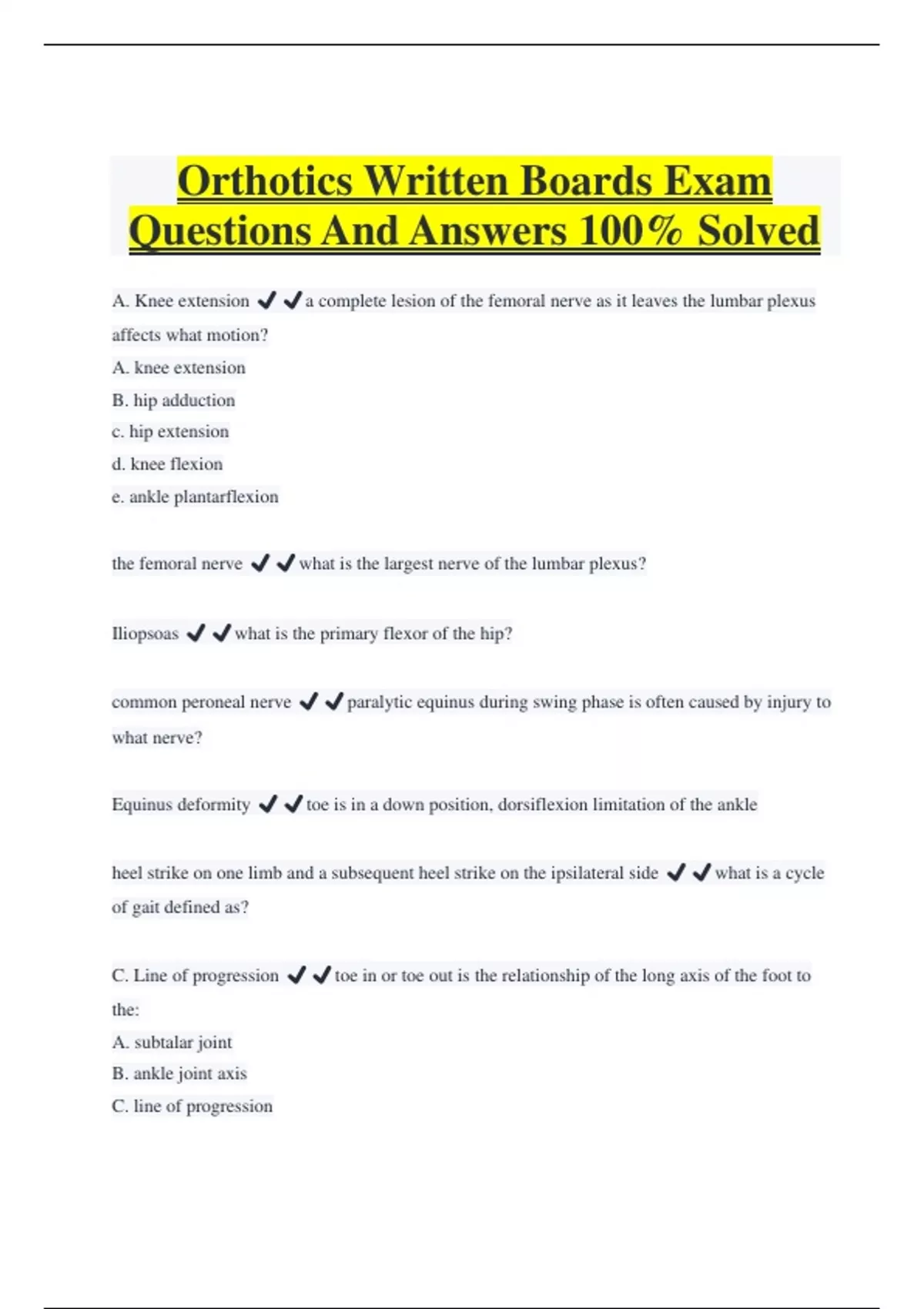 Orthotics Written Boards Exam Questions And Answers 100% Solved

A. Knee extension ✔✔a complete lesion of the femoral nerve as it leaves the lumbar plexus affects what motion?
A. knee extension
B. hip adduction
c. hip extension
d. knee flexion
e. ankle plantarflexion

the femoral nerve ✔✔what is the largest nerve of the lumbar plexus?

Iliopsoas ✔✔what is the primary flexor of the hip?

common peroneal nerve ✔✔paralytic equinus during swing phase is often caused by injury to what nerve?

Equinus deformity ✔✔toe is in a down position, dorsiflexion limitation of the ankle

heel strike on one limb and a subsequent heel strike on the ipsilateral side ✔✔what is a cycle of gait defined as?

C. Line of progression ✔✔toe in or toe out is the relationship of the long axis of the foot to the:
A. subtalar joint
B. ankle joint axis
C. line of progression